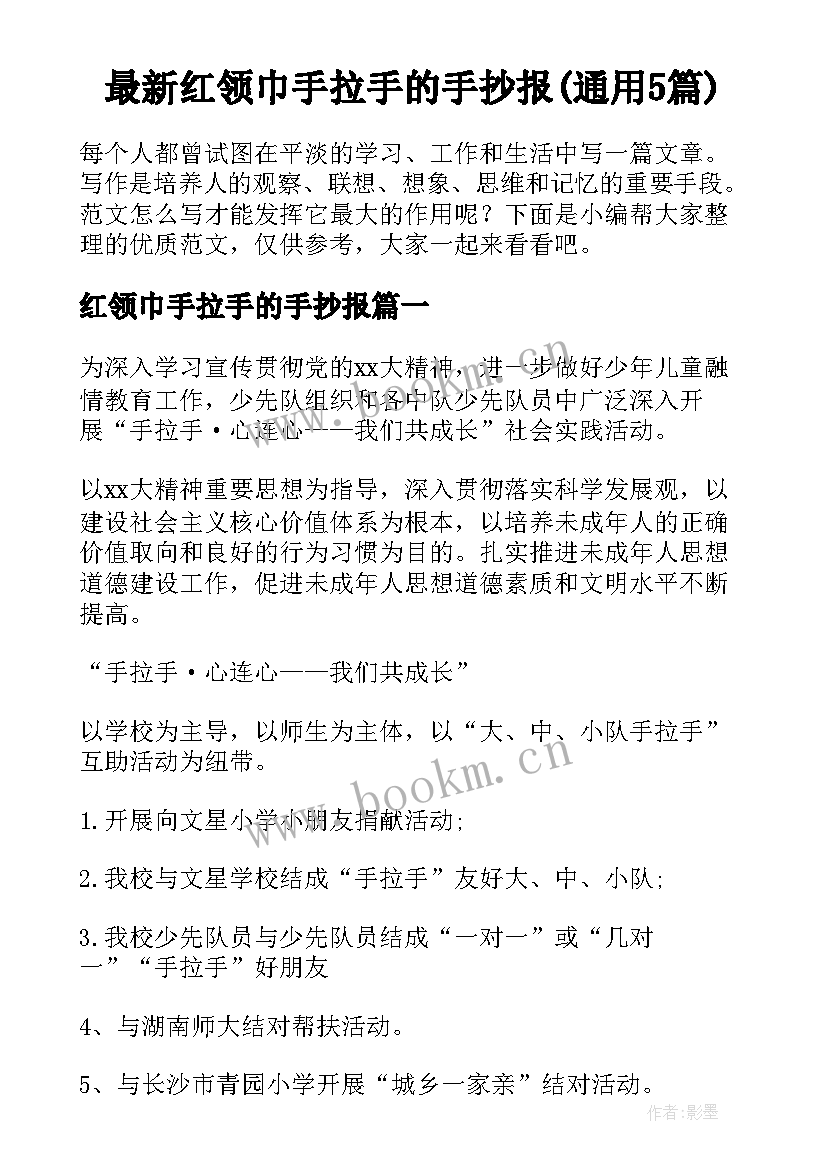 最新红领巾手拉手的手抄报(通用5篇)

每个人都曾试图在平淡的学习、工作和生活中写一篇文章。写作是培养人的观察、联想、想象、思维和记忆的重要手段。范文怎么写才能发挥它最大的作用呢？下面是小编帮大家整理的优质范文，仅供参考，大家一起来看看吧。

红领巾手拉手的手抄报篇一

为深入学习宣传贯彻党的xx大精神，进一步做好少年儿童融情教育工作，少先队组织和各中队少先队员中广泛深入开展“手拉手·心连心——我们共成长”社会实践活动。

以xx大精神重要思想为指导，深入贯彻落实科学发展观，以建设社会主义核心价值体系为根本，以培养未成年人的正确价值取向和良好的行为习惯为目的。扎实推进未成年人思想道德建设工作，促进未成年人思想道德素质和文明水平不断提高。

“手拉手·心连心——我们共成长”

以学校为主导，以师生为主体，以“大、中、小队手拉手”互助活动为纽带。

1.开展向文星小学小朋友捐献活动;

2.我校与文星学校结成“手拉手”友好大、中、小队;

3.我校少先队员与少先队员结成“一对一”或“几对一”“手拉手”好朋友

4、与湖南师大结对帮扶活动。

5、与长沙市青园小学开展“城乡一家亲”结对活动。

www.bookm.cn

www.bookm.cn

作者:影墨